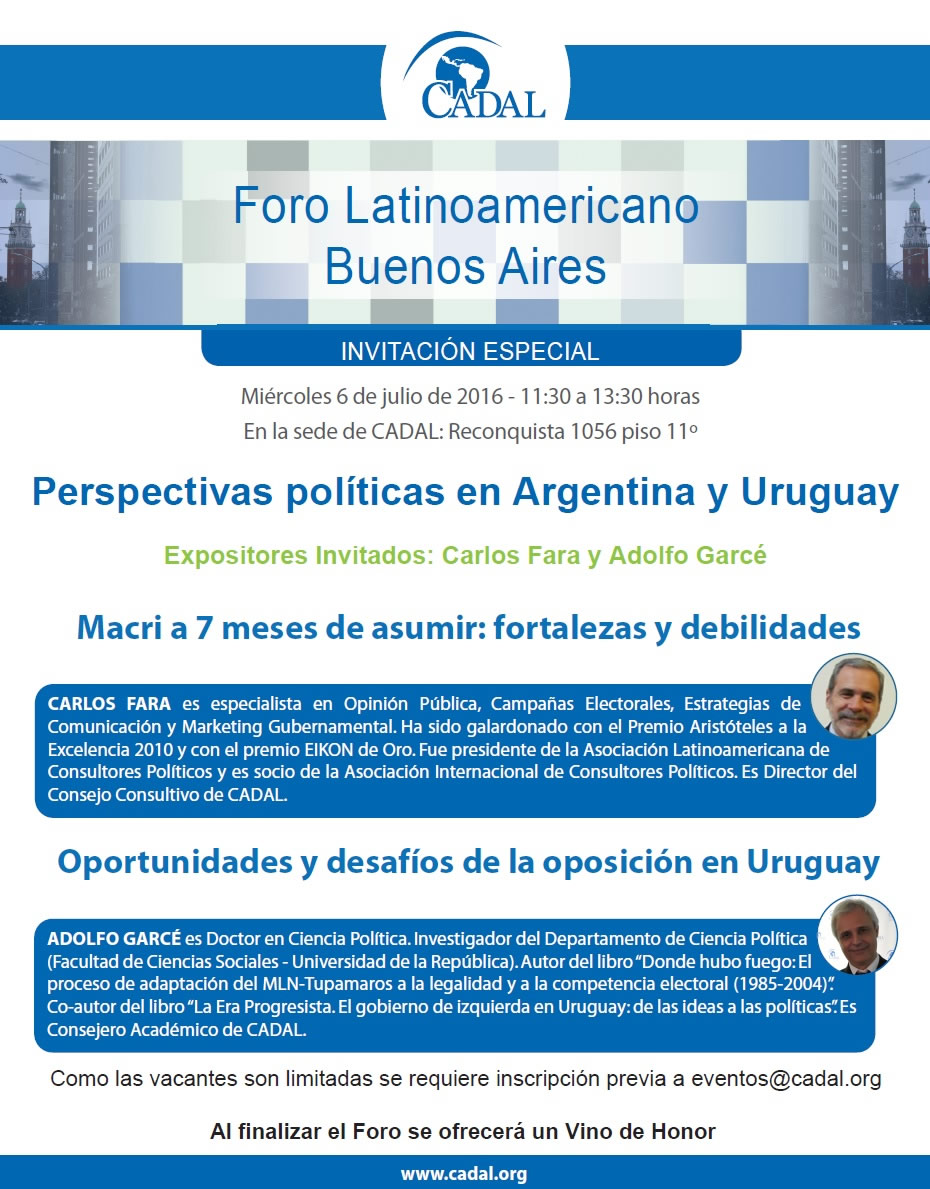 CADAL

Foro Latinoamericano Buenos Aires

INVITACIÓN ESPECIAL

Miércoles 6 de julio de 2016 - 11:30 a 13:30 horas
En la sede de CADAL: Reconquista 1056 piso 11º

Perspectivas políticas en Argentina y Uruguay

Expositores Invitados: Carlos Fara y Adolfo Garcé

Macri a 7 meses de asumir: fortalezas y debilidades

CARLOS FARA es especialista en Opinión Pública, Campañas Electorales, Estrategias de Comunicación y Marketing Gubernamental. Ha sido galardonado con el Premio Aristóteles a la Excelencia 2010 y con el premio EIKON de Oro. Fue presidente de la Asociación Latinoamericana de Consultores Políticos y es socio de la Asociación Internacional de Consultores Políticos. Es Director del Consejo Consultivo de CADAL.

Oportunidades y desafíos de la oposición en Uruguay

ADOLFO GARCÉ es Doctor en Ciencia Política. Investigador del Departamento de Ciencia Política (Facultad de Ciencias Sociales - Universidad de la República). Autor del libro "Donde hubo fuego: El proceso de adaptación del MLN-Tupamaros a la legalidad y a la competencia electoral (1985-2004)". Co-autor del libro "La Era Progresista. El gobierno de izquierda en Uruguay: de las ideas a las políticas". Es Consejero Académico de CADAL.

Como las vacantes son limitadas se requiere inscripción previa a eventos@cadal.org

Al finalizar el Foro se ofrecerá un Vino de Honor

www.cadal.org